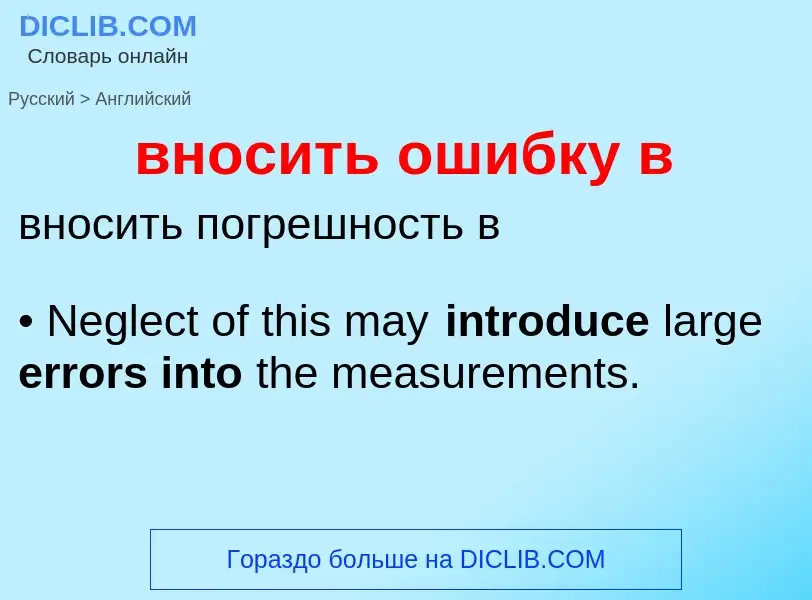 DICLIB.COM
Словарь онлайн

Русский > Английский

вносить ошибку в

вносить погрешность в

• Neglect of this may introduce large errors into the measurements.

Гораздо больше на DICLIB.COM